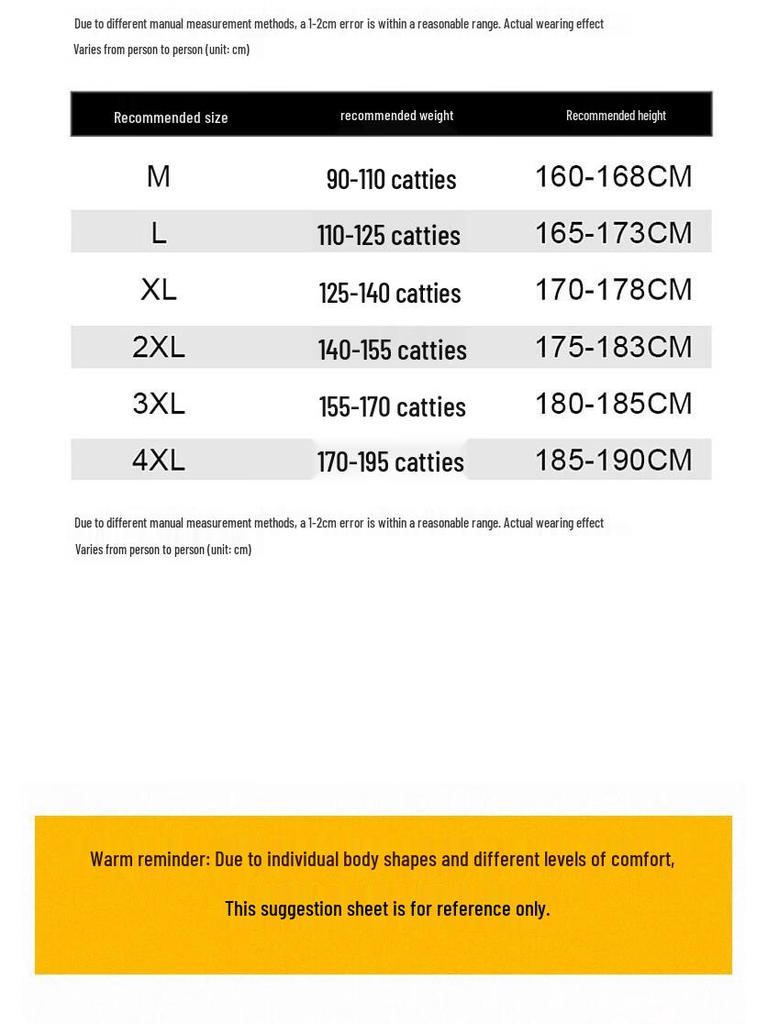 Due to different manual measurement methods, a 1-2cm error is within a reasonable range. Actual wearing effect Varies from person to person (unit: cm)

| Recommended size | recommended weight | Recommended height |
|---|---|---|
| M | 90-110 catties | 160-168CM |
| L | 110-125 catties | 165-173CM |
| XL | 125-140 catties | 170-178CM |
| 2XL | 140-155 catties | 175-183CM |
| 3XL | 155-170 catties | 180-185CM |
| 4XL | 170-195 catties | 185-190CM |

Due to different manual measurement methods, a 1-2cm error is within a reasonable range. Actual wearing effect Varies from person to person (unit: cm)

Warm reminder: Due to individual body shapes and different levels of comfort,

This suggestion sheet is for reference only.